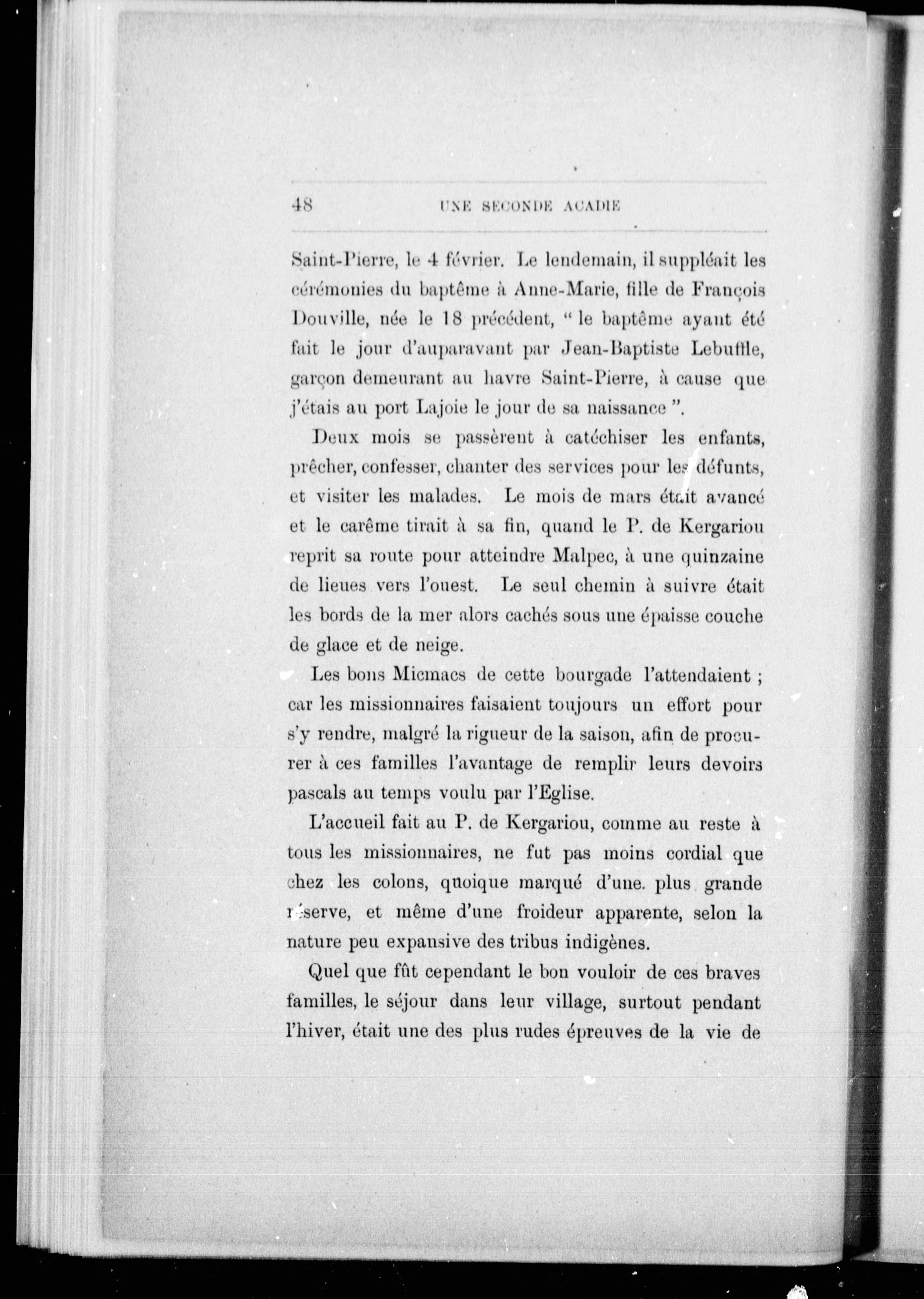 48 UNE SECONDE ACADIE

Saint-Pierre, le 4 février. Le lendemain, il suppléait les cérémonies du baptême à Anne-Marie, fille de François Douville, née le 18 précédent, " le baptême ayant été fait le jour d'auparavant par Jean-Baptiste Lebuffle, garçon demeurant au havre Saint-Pierre, à cause que j'étais au port Lajoie le jour de sa naissance ".

Deux mois se passèrent à catéchiser les enfants, prêcher, confesser, chanter des services pour les défunts, et visiter les malades. Le mois de mars était avancé et le carême tirait à sa fin, quand le P. de Kergariou reprit sa route pour atteindre Malpec, à une quinzaine de lieues vers l'ouest. Le seul chemin à suivre était les bords de la mer alors cachés sous une épaisse couche de glace et de neige.

Les bons Micmacs de cette bourgade l'attendaient ; car les missionnaires faisaient toujours un effort pour s'y rendre, malgré la rigueur de la saison, afin de procurer à ces familles l'avantage de remplir leurs devoirs pascals au temps voulu par l'Eglise.

L'accueil fait au P. de Kergariou, comme au reste à tous les missionnaires, ne fut pas moins cordial que chez les colons, quoique marqué d'une plus grande réserve, et même d'une froideur apparente, selon la nature peu expansive des tribus indigènes.

Quel que fût cependant le bon vouloir de ces braves familles, le séjour dans leur village, surtout pendant l'hiver, était une des plus rudes épreuves de la vie de